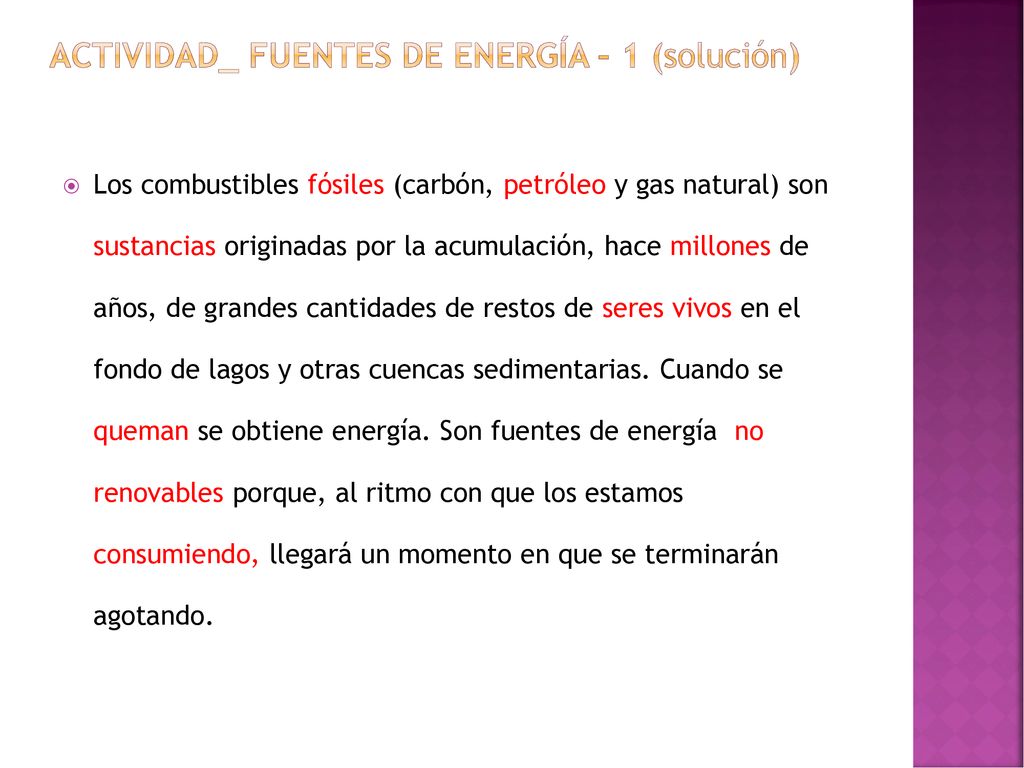 ACTIVIDAD_ FUENTES DE ENERGÍA - 1 (solución)

Los combustibles fósiles (carbón, petróleo y gas natural) son sustancias originadas por la acumulación, hace millones de años, de grandes cantidades de restos de seres vivos en el fondo de lagos y otras cuencas sedimentarias. Cuando se queman se obtiene energía. Son fuentes de energía no renovables porque, al ritmo con que los estamos consumiendo, llegará un momento en que se terminarán agotando.